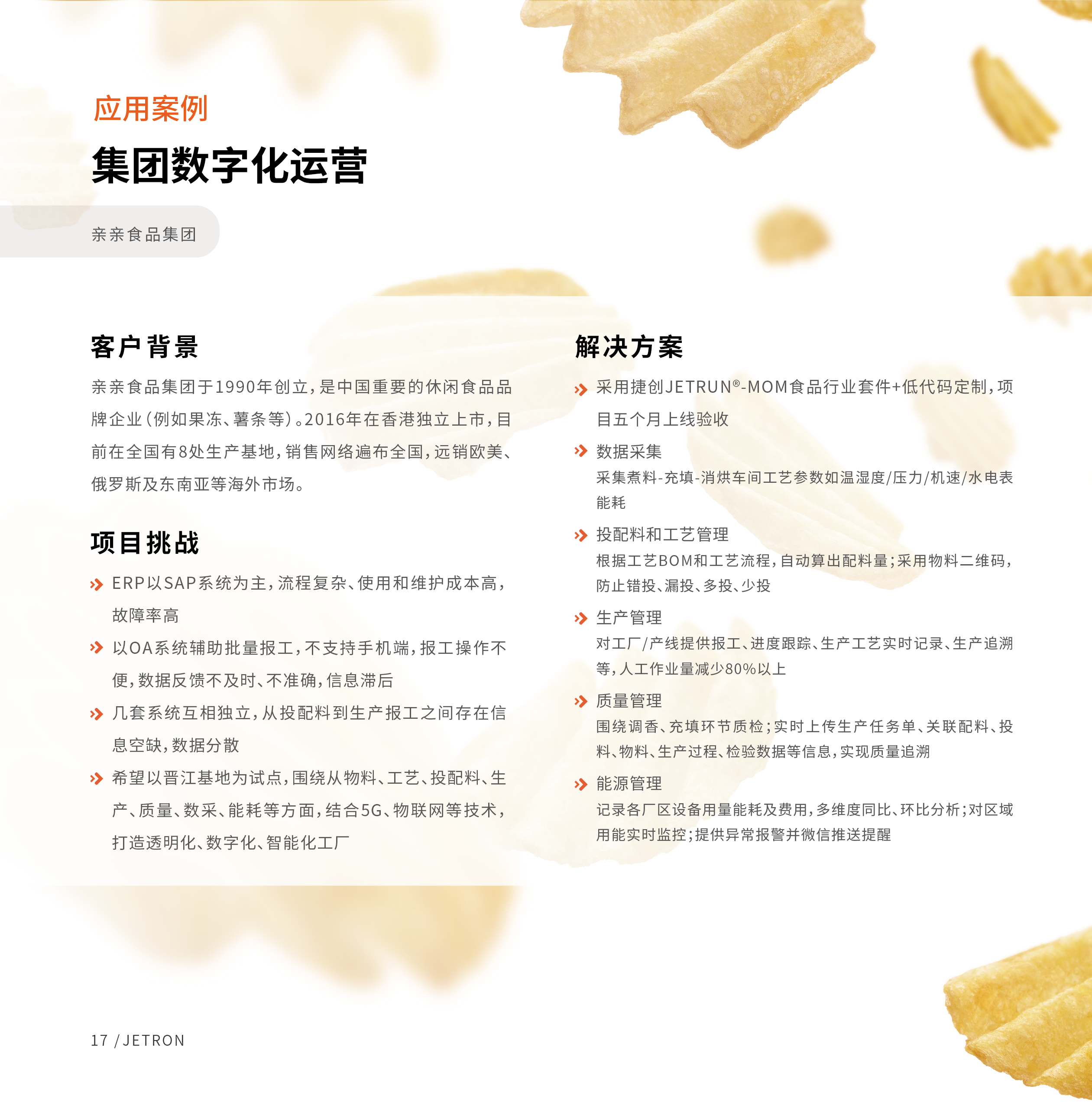 应用案例

集团数字化运营

亲亲食品集团

客户背景

亲亲食品集团于1990年创立，是中国重要的休闲食品品牌企业（例如果冻、薯条等）。2016年在香港独立上市，目前在全国有8处生产基地，销售网络遍布全国，远销欧美、俄罗斯及东南亚等海外市场。

项目挑战

ERP以SAP系统为主，流程复杂、使用和维护成本高，故障率高

以OA系统辅助批量报工，不支持手机端，报工操作不便，数据反馈不及时、不准确，信息滞后

几套系统互相独立，从投配料到生产报工之间存在信息空缺，数据分散

希望以晋江基地为试点，围绕从物料、工艺、投配料、生产、质量、数采、能耗等方面，结合5G、物联网等技术，打造透明化、数字化、智能化工厂

解决方案

采用捷创JETRUN®-MOM食品行业套件+低代码定制，项目五个月上线验收

数据采集
采集煮料-充填-消烘车间工艺参数如温湿度/压力/机速/水电表能耗

投配料和工艺管理
根据工艺BOM和工艺流程，自动算出配料量；采用物料二维码，防止错投、漏投、多投、少投

生产管理
对工厂/产线提供报工、进度跟踪、生产工艺实时记录、生产追溯等，人工作业量减少80%以上

质量管理
围绕调香、充填环节质检；实时上传生产任务单、关联配料、投料、物料、生产过程、检验数据等信息，实现质量追溯

能源管理
记录各厂区设备用量能耗及费用，多维度同比、环比分析；对区域用能实时监控；提供异常报警并微信推送提醒

17 / JETRON